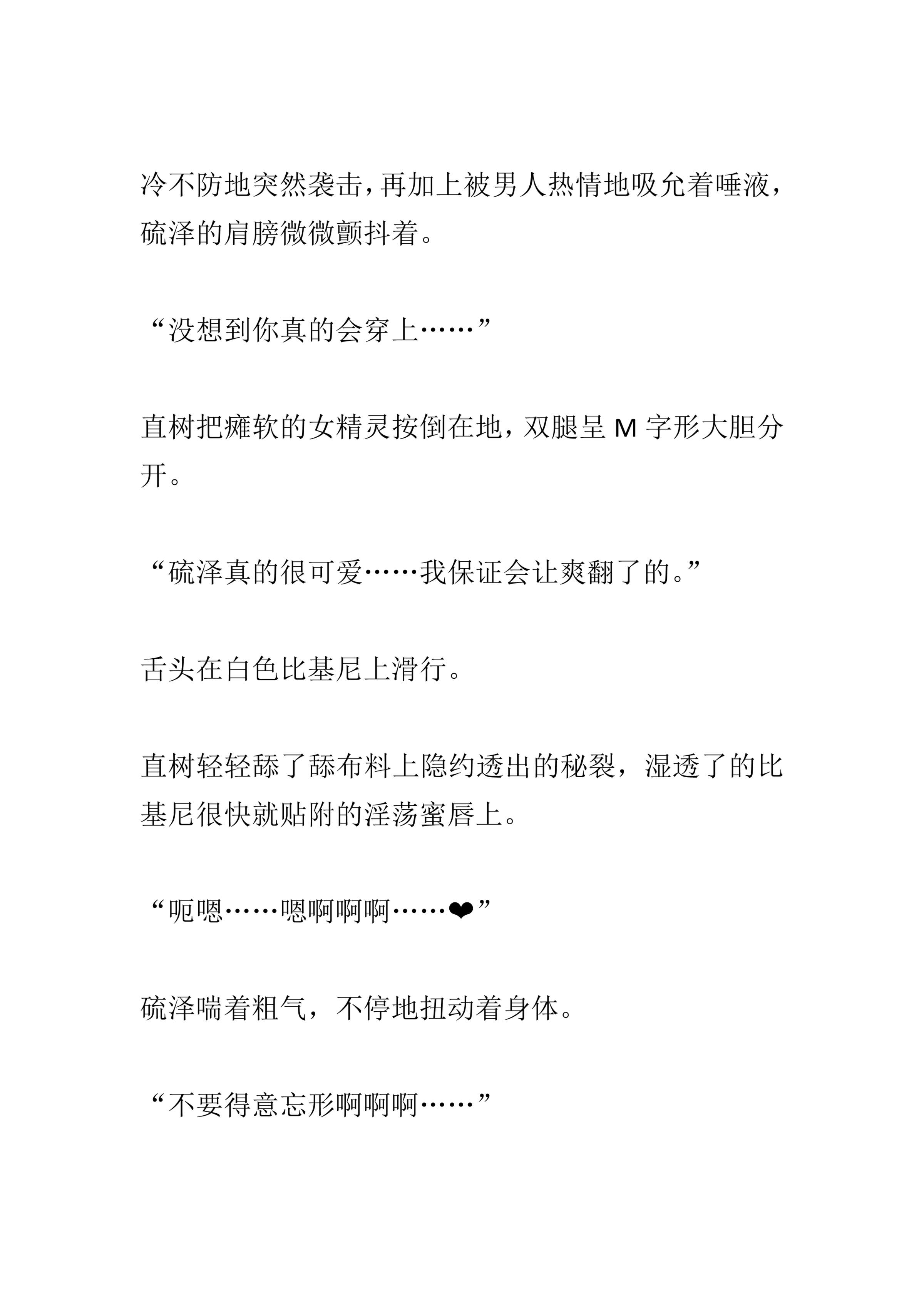 冷不防地突然袭击，再加上被男人热情地吸允着唾液，硫泽的肩膀微微颤抖着。

“没想到你真的会穿上……”

直树把瘫软的女精灵按倒在地，双腿呈 M 字形大胆分开。

“硫泽真的很可爱……我保证会让爽翻了的。”

舌头在白色比基尼上滑行。

直树轻轻舔了舔布料上隐约透出的秘裂，湿透了的比基尼很快就贴附的淫荡蜜唇上。

“呃嗯……嗯啊啊啊……❤”

硫泽喘着粗气，不停地扭动着身体。

“不要得意忘形啊啊啊……”